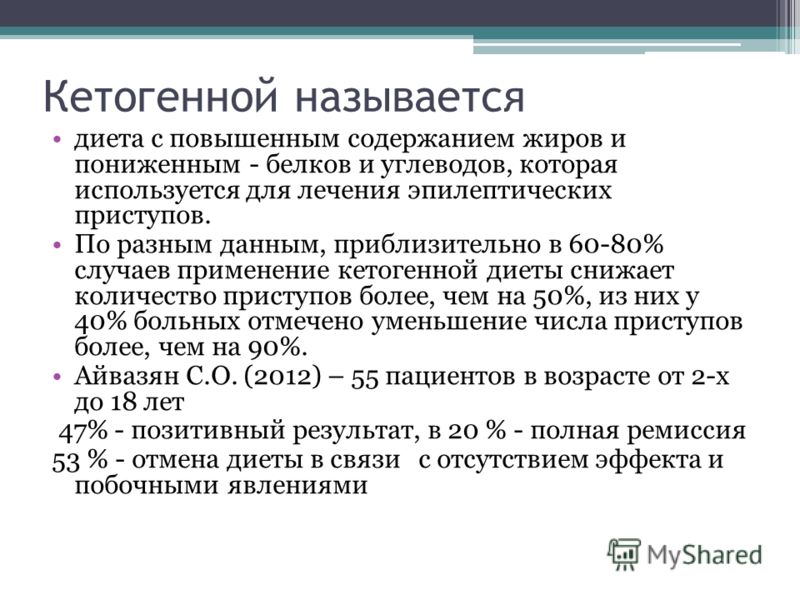 Кетогенной называется

• диета с повышенным содержанием жиров и пониженным - белков и углеводов, которая используется для лечения эпилептических приступов.
• По разным данным, приблизительно в 60-80% случаев применение кетогенной диеты снижает количество приступов более, чем на 50%, из них у 40% больных отмечено уменьшение числа приступов более, чем на 90%.
• Айвазян С.О. (2012) – 55 пациентов в возрасте от 2-х до 18 лет

47% - позитивный результат, в 20 % - полная ремиссия
53 % - отмена диеты в связи с отсутствием эффекта и побочными явлениями

MyShared